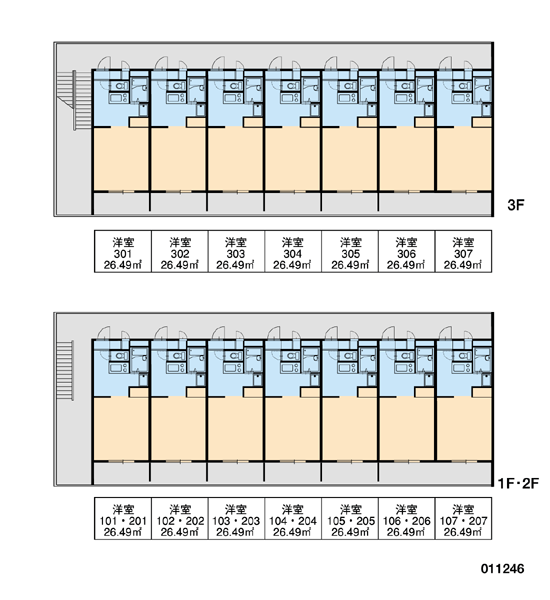 3F

| 洋室 301 26.49㎡ | 洋室 302 26.49㎡ | 洋室 303 26.49㎡ | 洋室 304 26.49㎡ | 洋室 305 26.49㎡ | 洋室 306 26.49㎡ | 洋室 307 26.49㎡ |
|---|---|---|---|---|---|---|

1F・2F

| 洋室 101・201 26.49㎡ | 洋室 102・202 26.49㎡ | 洋室 103・203 26.49㎡ | 洋室 104・204 26.49㎡ | 洋室 105・205 26.49㎡ | 洋室 106・206 26.49㎡ | 洋室 107・207 26.49㎡ |
|---|---|---|---|---|---|---|

011246